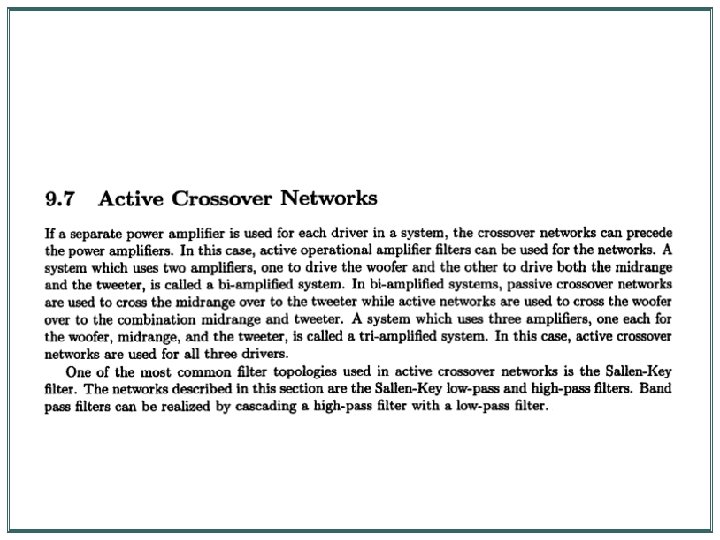 9.7 Active Crossover Networks

If a separate power amplifier is used for each driver in a system, the crossover networks can precede the power amplifiers. In this case, active operational amplifier filters can be used for the networks. A system which uses two amplifiers, one to drive the woofer and the other to drive both the midrange and the tweeter, is called a bi-amplified system. In bi-amplified systems, passive crossover networks are used to cross the midrange over to the tweeter while active networks are used to cross the woofer over to the combination midrange and tweeter. A system which uses three amplifiers, one each for the woofer, midrange, and the tweeter, is called a tri-amplified system. In this case, active crossover networks are used for all three drivers.

One of the most common filter topologies used in active crossover networks is the Sallen-Key filter. The networks described in this section are the Sallen-Key low-pass and high-pass filters. Band pass filters can be realized by cascading a high-pass filter with a low-pass filter.